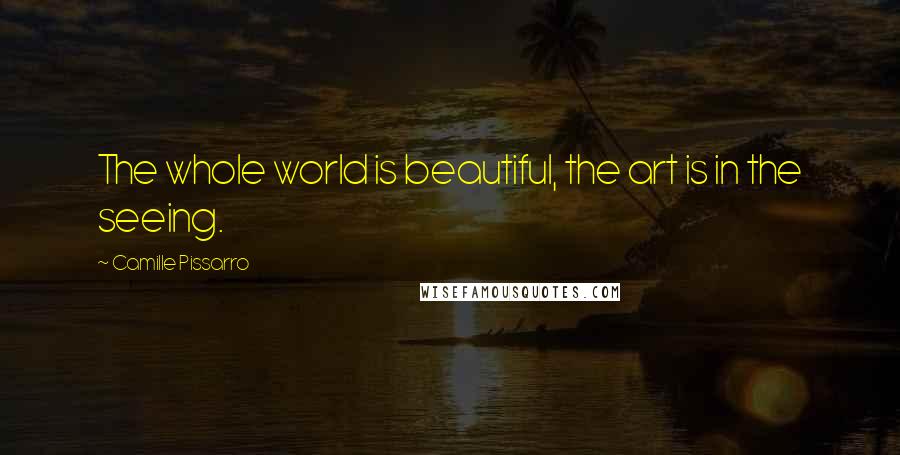 The whole world is beautiful, the art is in the seeing.

~ Camille Pissarro

WISEFAMOUSQUOTES.COM